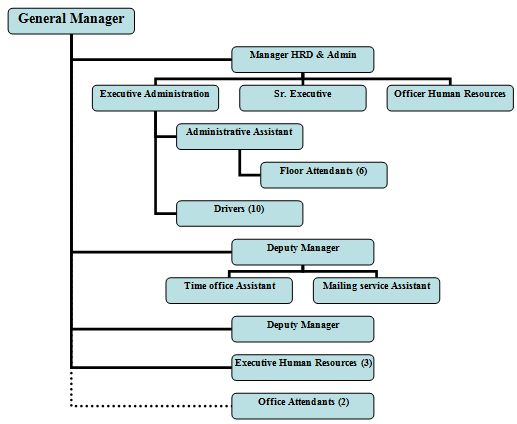 General Manager

Manager HRD & Admin

Executive Administration

Sr. Executive

Officer Human Resources

Administrative Assistant

Floor Attendants (6)

Drivers (10)

Deputy Manager

Time office Assistant

Mailing service Assistant

Deputy Manager

Executive Human Resources (3)

Office Attendants (2)